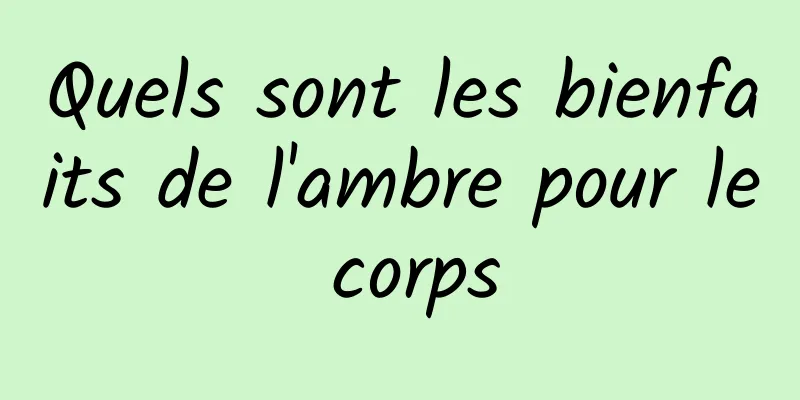 Quels sont les bienfaits de l'ambre pour le corps